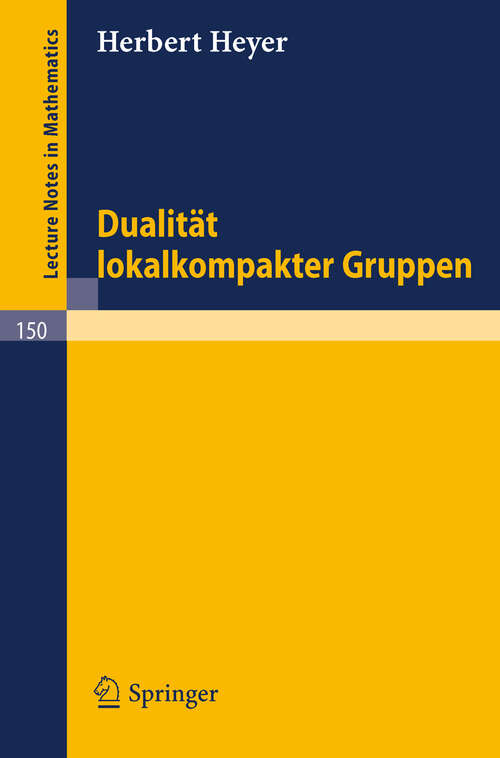 Lecture Notes in Mathematics

Herbert Heyer

Dualität lokalkompakter Gruppen

150

Springer